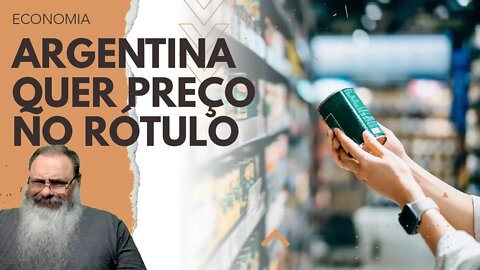 ECONOMIA

ARGENTINA QUER PREÇO NO RÓTULO